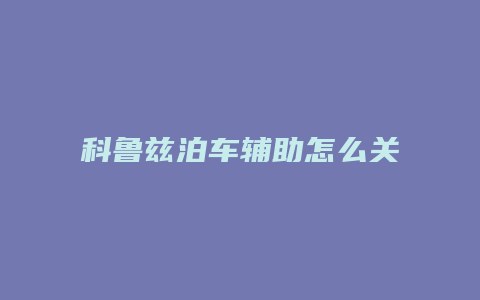 科鲁兹泊车辅助怎么关